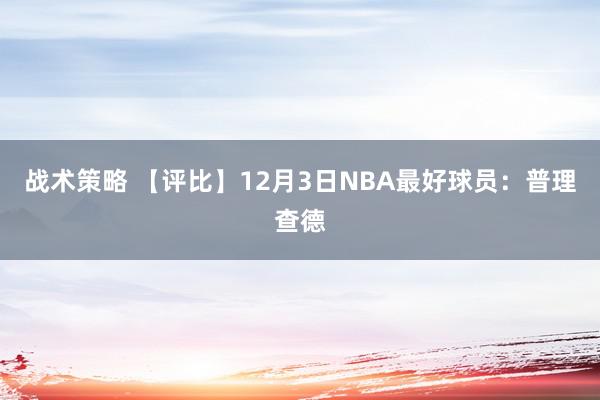 战术策略 【评比】12月3日NBA最好球员：普理查德